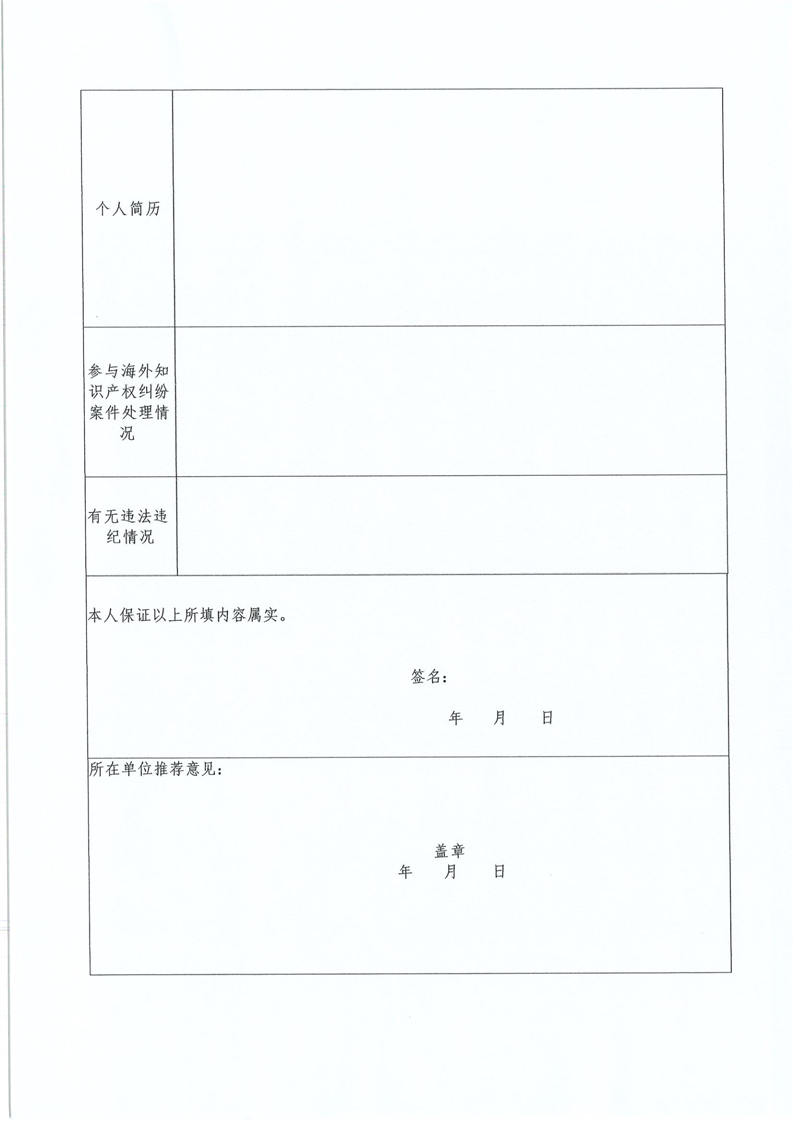 | 个人简历 | |
|---|---|
| 参与海外知识产权纠纷案件处理情况 | |
| 有无违法违纪情况 | |

本人保证以上所填内容属实。

签名：

年 月 日

所在单位推荐意见：

盖章

年 月 日